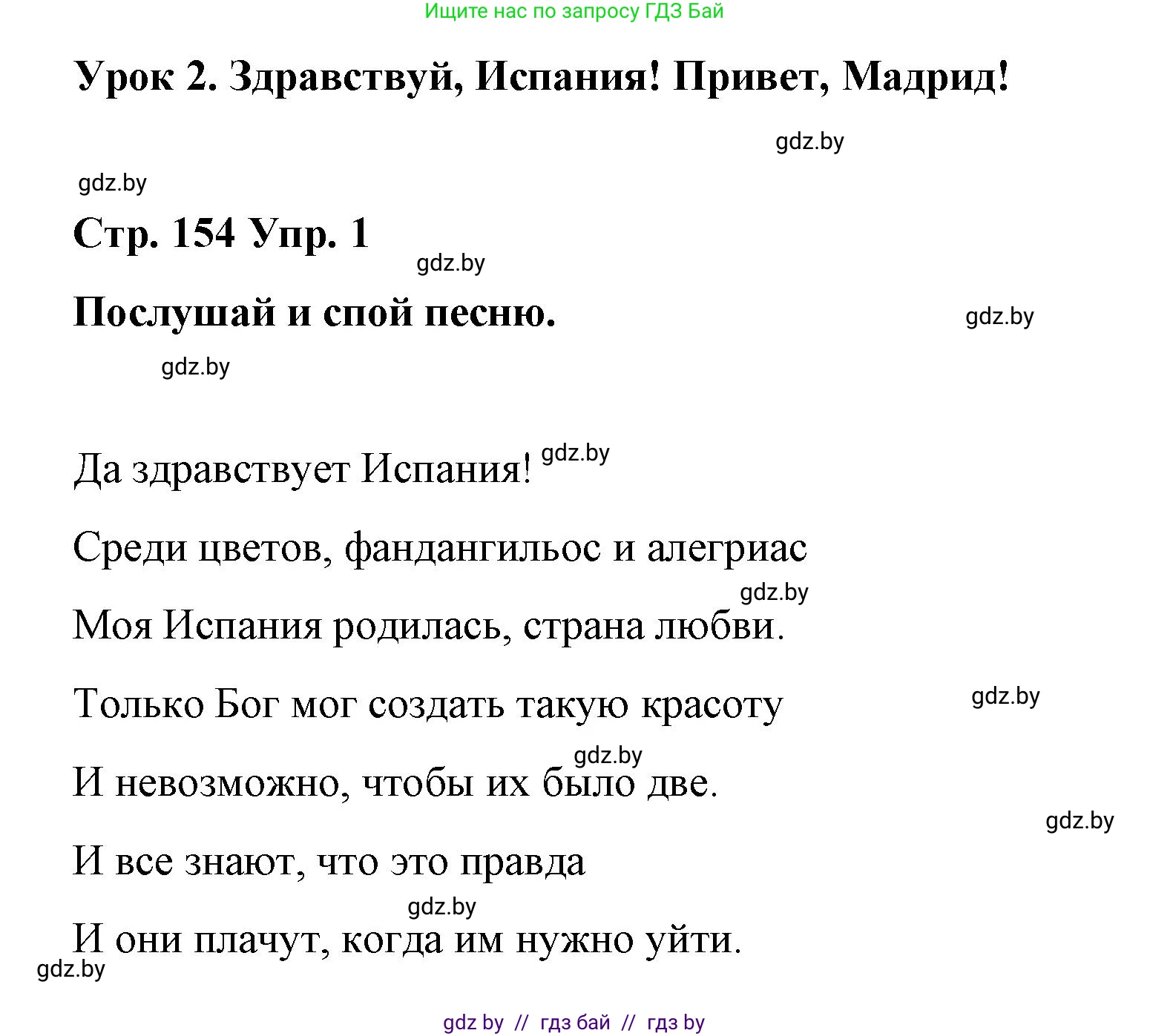 Ищите нас по запросу ГДЗ Бай

Урок 2. Здравствуй, Испания! Привет, Мадрид!

gdz.by

gdz.by

Стр. 154 Упр. 1

gdz.by

Послушай и спой песню.

gdz.by

gdz.by

Да здравствует Испания! gdz.by

Среди цветов, фандангильос и алегриас

gdz.by

Моя Испания родилась, страна любви.

Только Бог мог создать такую красоту

gdz.by

gdz.by

И невозможно, чтобы их было две.

gdz.by

И все знают, что это правда

gdz.by

И они плачут, когда им нужно уйти.

gdz.by

gdz by // гдз бай // гдз by